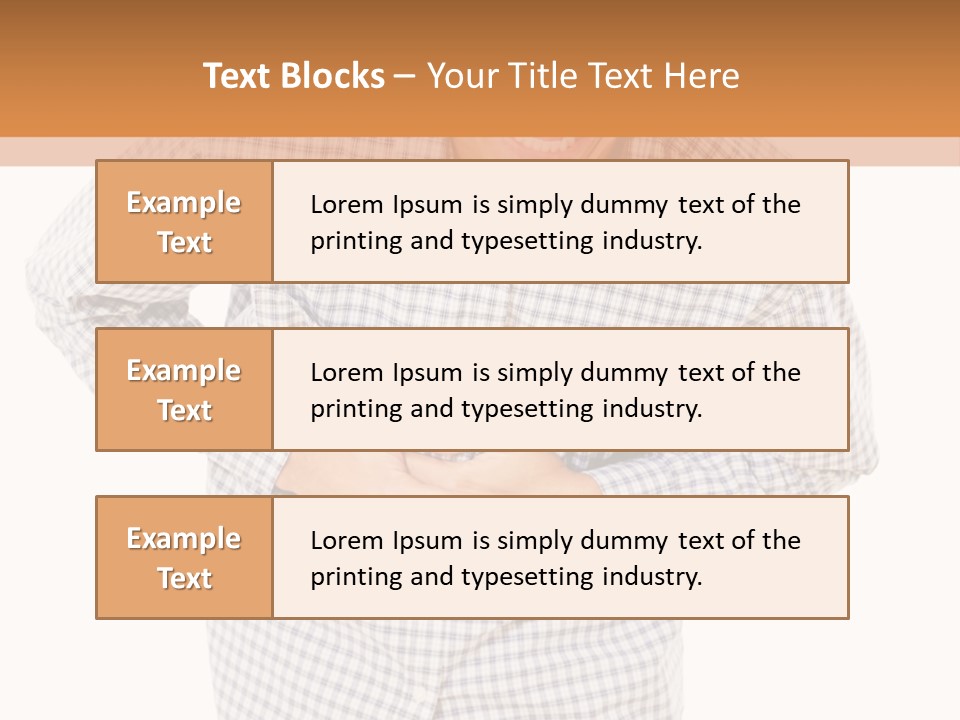 Text Blocks – Your Title Text Here

Example Text

Lorem Ipsum is simply dummy text of the printing and typesetting industry.

Example Text

Lorem Ipsum is simply dummy text of the printing and typesetting industry.

Example Text

Lorem Ipsum is simply dummy text of the printing and typesetting industry.